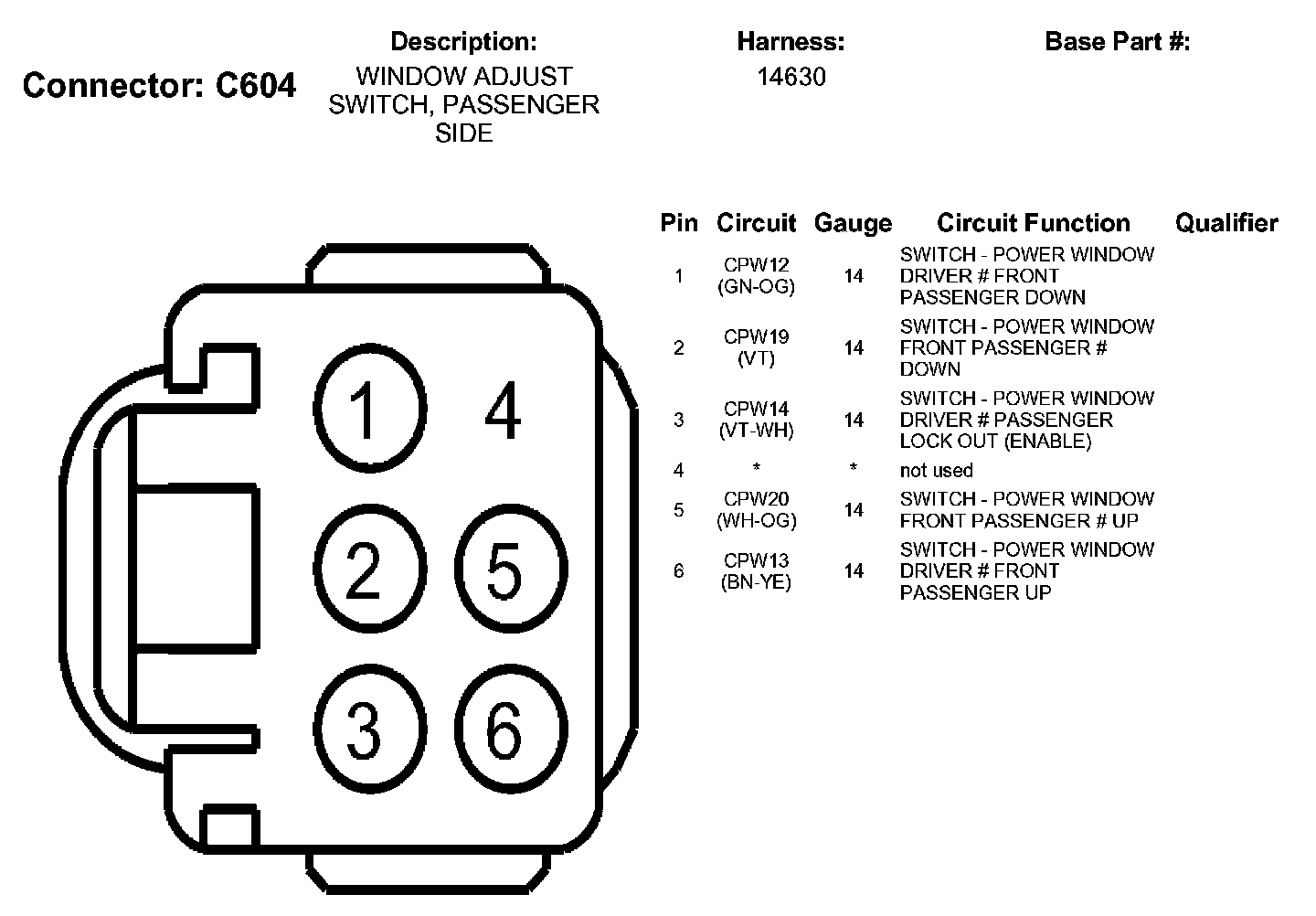 Connector: C604

Description:
WINDOW ADJUST SWITCH, PASSENGER SIDE

Harness:
14630

Base Part #:

1 4 2 5 3 6

| Pin | Circuit | Gauge | Circuit Function | Qualifier |
|---|---|---|---|---|
| 1 | CPW12 (GN-OG) | 14 | SWITCH - POWER WINDOW DRIVER # FRONT PASSENGER DOWN | |
| 2 | CPW19 (VT) | 14 | SWITCH - POWER WINDOW FRONT PASSENGER # DOWN | |
| 3 | CPW14 (VT-WH) | 14 | SWITCH - POWER WINDOW DRIVER # PASSENGER LOCK OUT (ENABLE) | |
| 4 | * | * | not used | |
| 5 | CPW20 (WH-OG) | 14 | SWITCH - POWER WINDOW FRONT PASSENGER # UP | |
| 6 | CPW13 (BN-YE) | 14 | SWITCH - POWER WINDOW DRIVER # FRONT PASSENGER UP | |